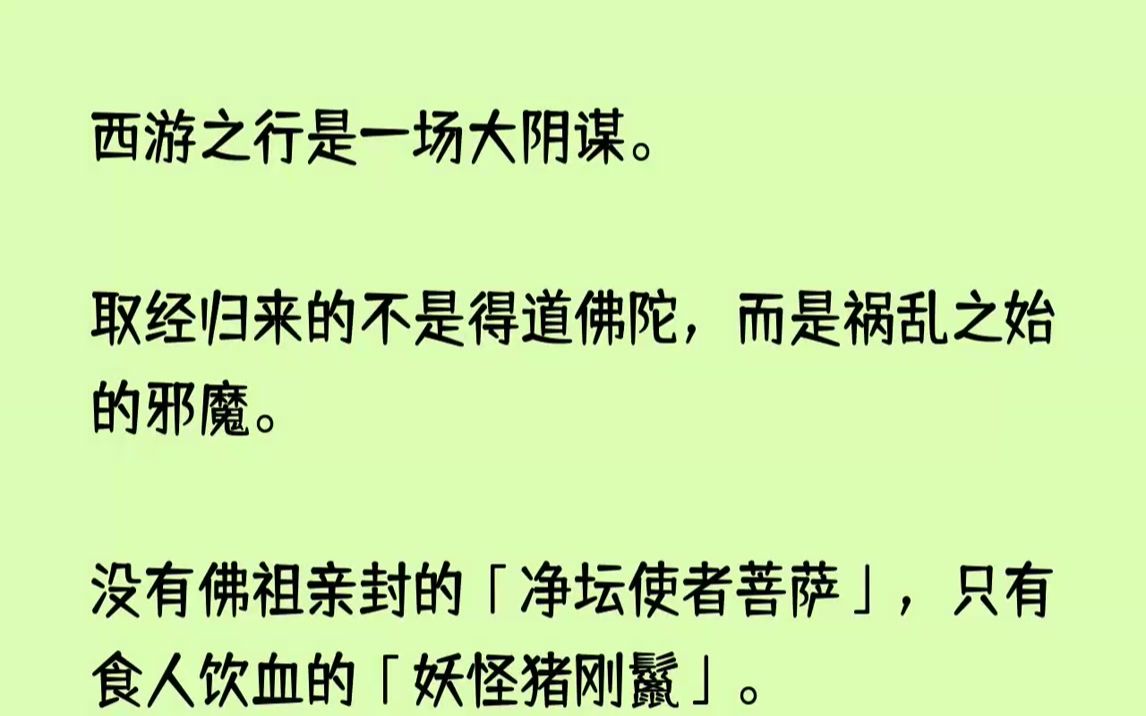 西游之行是一场大阴谋。

取经归来的不是得道佛陀，而是祸乱之始的邪魔。

没有佛祖亲封的「净坛使者菩萨」，只有食人饮血的「妖怪猪刚鬣」。